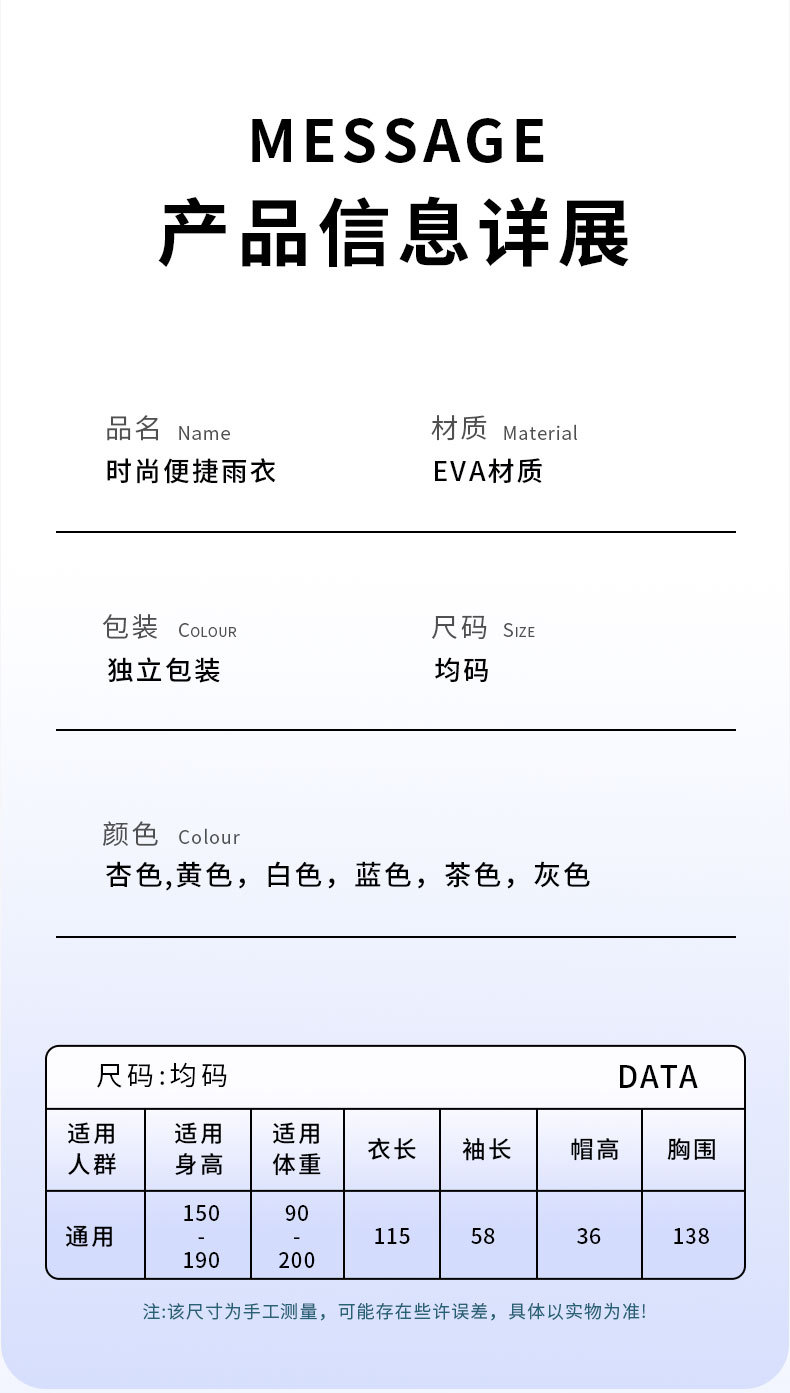 MESSAGE
产品信息详展

品名 Name
时尚便捷雨衣

材质 Material
EVA材质

包装 COLOUR
独立包装

尺码 SIZE
均码

颜色 Colour
杏色,黄色，白色，蓝色，茶色，灰色

尺码:均码 DATA

| 适用人群 | 适用身高 | 适用体重 | 衣长 | 袖长 | 帽高 | 胸围 |
|---|---|---|---|---|---|---|
| 通用 | 150 - 190 | 90 - 200 | 115 | 58 | 36 | 138 |

注:该尺寸为手工测量，可能存在些许误差，具体以实物为准!